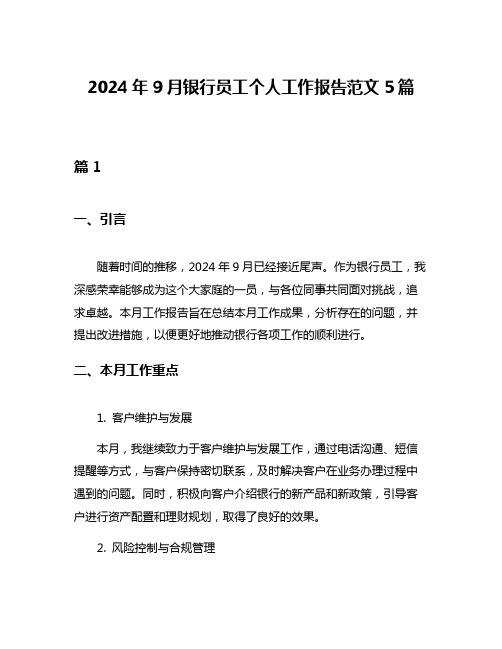 2024 年 9 月银行员工个人工作报告范文 5 篇

篇 1

一、引言

随着时间的推移，2024 年 9 月已经接近尾声。作为银行员工，我深感荣幸能够成为这个大家庭的一员，与各位同事共同面对挑战，追求卓越。本月工作报告旨在总结本月工作成果，分析存在的问题，并提出改进措施，以便更好地推动银行各项工作的顺利进行。

二、本月工作重点

1. 客户维护与发展

本月，我继续致力于客户维护与发展工作，通过电话沟通、短信提醒等方式，与客户保持密切联系，及时解决客户在业务办理过程中遇到的问题。同时，积极向客户介绍银行的新产品和新政策，引导客户进行资产配置和理财规划，取得了良好的效果。

2. 风险控制与合规管理